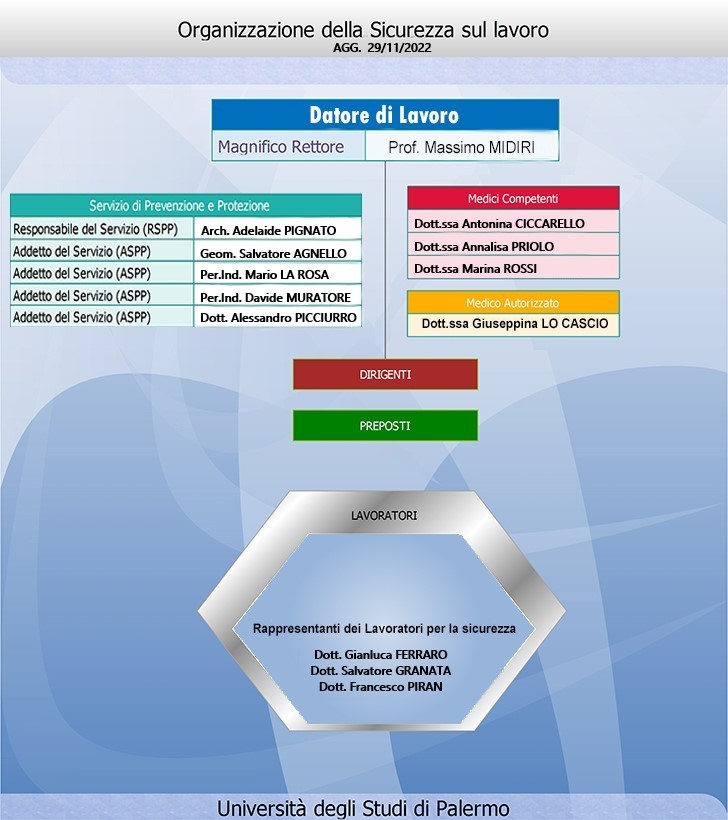 Organizzazione della Sicurezza sul lavoro
AGG. 29/11/2022

Datore di Lavoro

| Magnifico Rettore | Prof. Massimo MIDIRI |
|---|---|

Servizio di Prevenzione e Protezione

| Responsabile del Servizio (RSPP) | Arch. Adelaide PIGNATO |
|---|---|
| Addetto del Servizio (ASPP) | Geom. Salvatore AGNELLO |
| Addetto del Servizio (ASPP) | Per.Ind. Mario LA ROSA |
| Addetto del Servizio (ASPP) | Per.Ind. Davide MURATORE |
| Addetto del Servizio (ASPP) | Dott. Alessandro PICCIURRO |

Medici Competenti

Dott.ssa Antonina CICCARELLO
Dott.ssa Annalisa PRIOLO
Dott.ssa Marina ROSSI

Medico Autorizzato

Dott.ssa Giuseppina LO CASCIO

DIRIGENTI

PREPOSTI

LAVORATORI

Rappresentanti dei Lavoratori per la sicurezza

Dott. Gianluca FERRARO
Dott. Salvatore GRANATA
Dott. Francesco PIRAN

Università degli Studi di Palermo